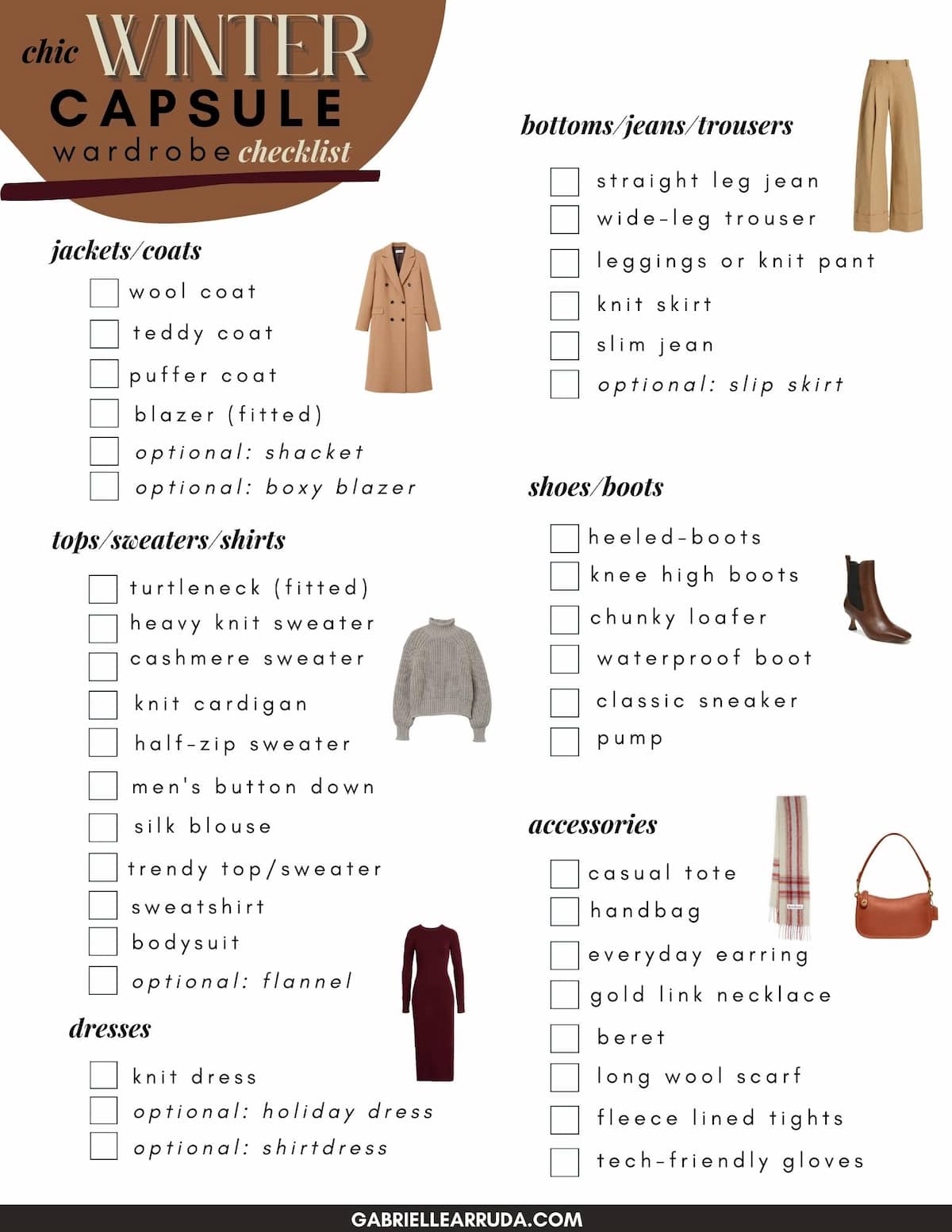 chic WINTER CAPSULE wardrobe checklist

jackets/coats

wool coat

teddy coat

puffer coat

blazer (fitted)

optional: shacket

optional: boxy blazer

tops/sweaters/shirts

turtleneck (fitted)

heavy knit sweater

cashmere sweater

knit cardigan

half-zip sweater

men's button down

silk blouse

trendy top/sweater

sweatshirt

bodysuit

optional: flannel

dresses

knit dress

optional: holiday dress

optional: shirtdress

bottoms/jeans/trousers

straight leg jean

wide-leg trouser

leggings or knit pant

knit skirt

slim jean

optional: slip skirt

shoes/boots

heeled-boots

knee high boots

chunky loafer

waterproof boot

classic sneaker

pump

accessories

casual tote

handbag

everyday earring

gold link necklace

beret

long wool scarf

fleece lined tights

tech-friendly gloves

GABRIELLEARRUDA.COM